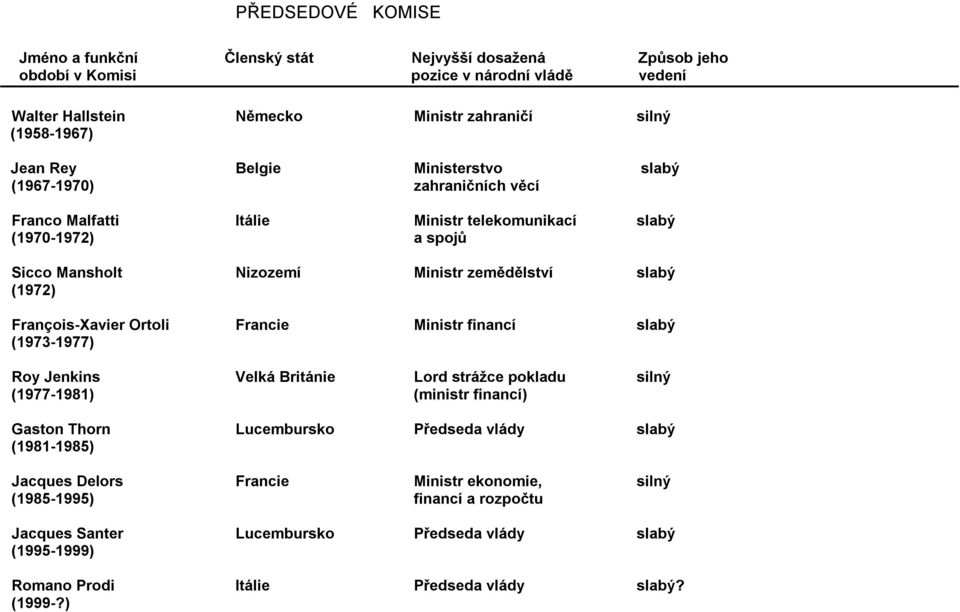 PŘEDSEDOVÉ KOMISE

| Jméno a funkční období v Komisi | Členský stát | Nejvyšší dosažená pozice v národní vládě | Způsob jeho vedení |
|---|---|---|---|
| Walter Hallstein (1958-1967) | Německo | Ministr zahraničí | silný |
| Jean Rey (1967-1970) | Belgie | Ministerstvo zahraničních věcí | slabý |
| Franco Malfatti (1970-1972) | Itálie | Ministr telekomunikací a spojů | slabý |
| Sicco Mansholt (1972) | Nizozemí | Ministr zemědělství | slabý |
| François-Xavier Ortoli (1973-1977) | Francie | Ministr financí | slabý |
| Roy Jenkins (1977-1981) | Velká Británie | Lord strážce pokladu (ministr financí) | silný |
| Gaston Thorn (1981-1985) | Lucembursko | Předseda vlády | slabý |
| Jacques Delors (1985-1995) | Francie | Ministr ekonomie, financí a rozpočtu | silný |
| Jacques Santer (1995-1999) | Lucembursko | Předseda vlády | slabý |
| Romano Prodi (1999-?) | Itálie | Předseda vlády | slabý? |